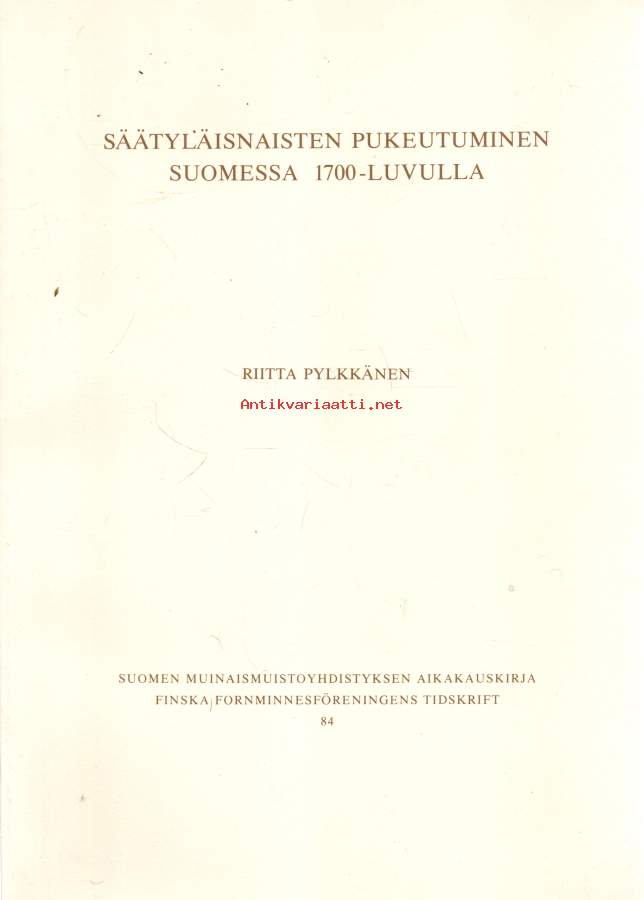 SÄÄTYLÄISNAISTEN PUKEUTUMINEN
SUOMESSA 1700-LUVULLA

RIITTA PYLKKÄNEN

SUOMEN MUINAISMUISTOYHDISTYKSEN AIKAKAUSKIRJA
FINSKA FORNMINNESFÖRENINGENS TIDSKRIFT
84

Antikvariaatti.net